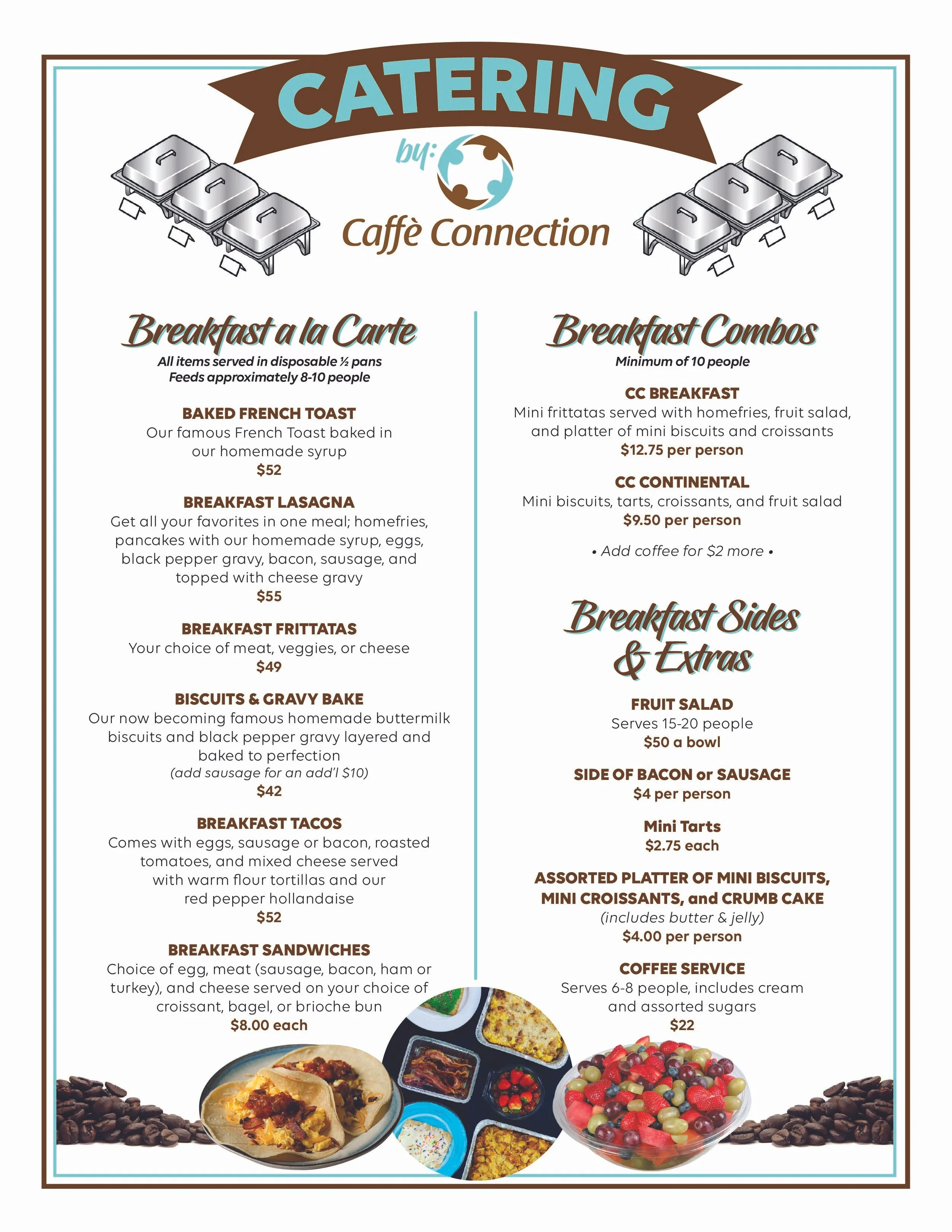 CATERING

by:

Caffè Connection

Breakfast a la Carte

All items served in disposable ½ pans
Feeds approximately 8-10 people

BAKED FRENCH TOAST
Our famous French Toast baked in our homemade syrup
$52

BREAKFAST LASAGNA
Get all your favorites in one meal; homefries, pancakes with our homemade syrup, eggs, black pepper gravy, bacon, sausage, and topped with cheese gravy
$55

BREAKFAST FRITTATAS
Your choice of meat, veggies, or cheese
$49

BISCUITS & GRAVY BAKE
Our now becoming famous homemade buttermilk biscuits and black pepper gravy layered and baked to perfection
(add sausage for an add'l $10)
$42

BREAKFAST TACOS
Comes with eggs, sausage or bacon, roasted tomatoes, and mixed cheese served with warm flour tortillas and our red pepper hollandaise
$52

BREAKFAST SANDWICHES
Choice of egg, meat (sausage, bacon, ham or turkey), and cheese served on your choice of croissant, bagel, or brioche bun
$8.00 each

Breakfast Combos

Minimum of 10 people

CC BREAKFAST
Mini frittatas served with homefries, fruit salad, and platter of mini biscuits and croissants
$12.75 per person

CC CONTINENTAL
Mini biscuits, tarts, croissants, and fruit salad
$9.50 per person

• Add coffee for $2 more •

Breakfast Sides & Extras

FRUIT SALAD
Serves 15-20 people
$50 a bowl

SIDE OF BACON or SAUSAGE
$4 per person

Mini Tarts
$2.75 each

ASSORTED PLATTER OF MINI BISCUITS, MINI CROISSANTS, and CRUMB CAKE
(includes butter & jelly)
$4.00 per person

COFFEE SERVICE
Serves 6-8 people, includes cream and assorted sugars
$22